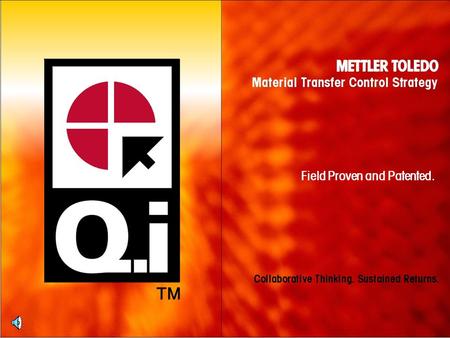 Q.i
TM

METTLER TOLEDO
Material Transfer Control Strategy

Field Proven and Patented.

Collaborative Thinking. Sustained Returns.